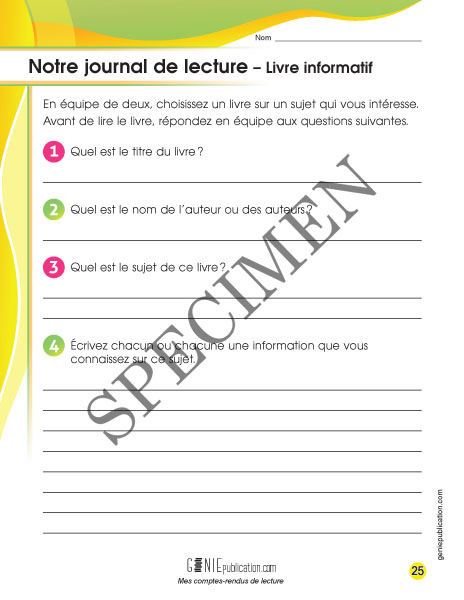 Nom

Notre journal de lecture – Livre informatif

En équipe de deux, choisissez un livre sur un sujet qui vous intéresse. Avant de lire le livre, répondez en équipe aux questions suivantes.

1 Quel est le titre du livre ?

2 Quel est le nom de l'auteur ou des auteurs ?

3 Quel est le sujet de ce livre ?

4 Écrivez chacun ou chacune une information que vous connaissez sur ce sujet.

SPECIMEN

geniepublication.com

GENIEpublication.com
Mes comptes-rendus de lecture

25